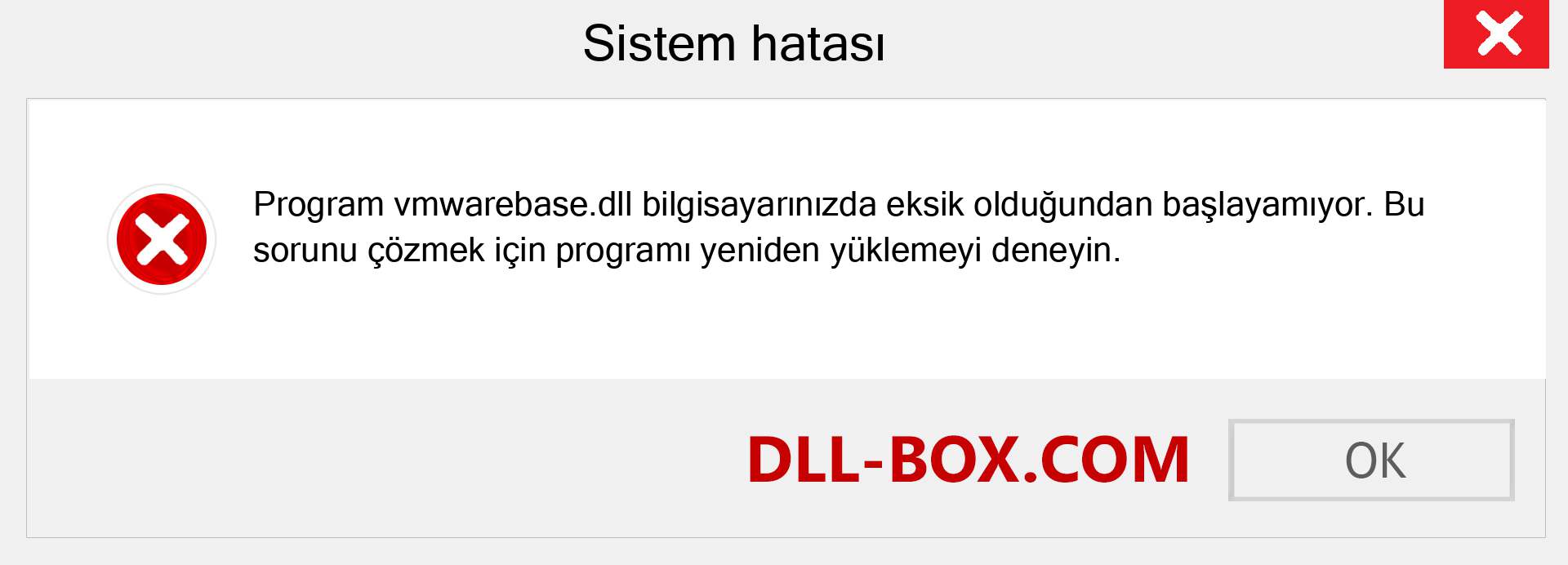 Sistem hatası

Program vmwarebase.dll bilgisayarınızda eksik olduğundan başlayamıyor. Bu sorunu çözmek için programı yeniden yüklemeyi deneyin.

DLL-BOX.COM

OK